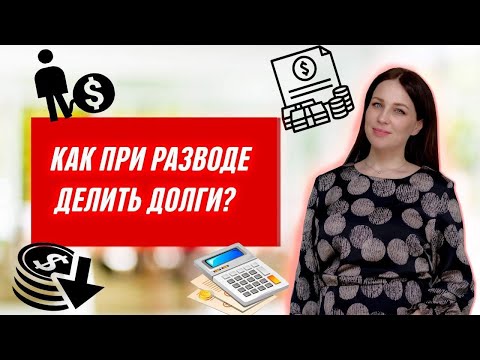 КАК ПРИ РАЗВОДЕ ДЕЛИТЬ ДОЛГИ?